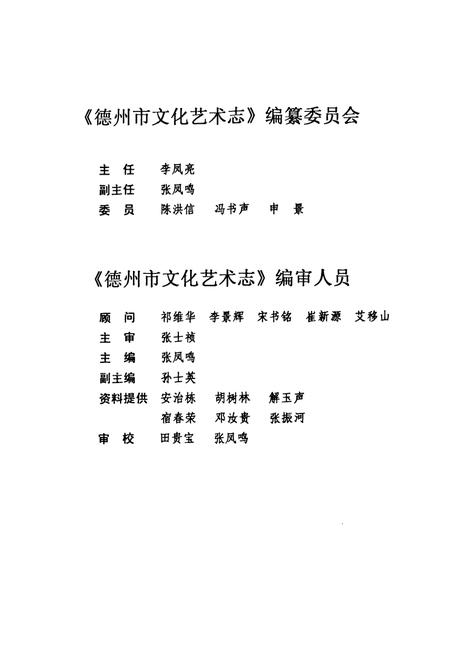 《德州市文化艺术志》编纂委员会

主　任　李凤亮
副主任　张凤鸣
委　员　陈洪信　冯书声　申　景

《德州市文化艺术志》编审人员

顾　问　祁维华　李景辉　宋书铭　崔新源　艾移山
主　审　张士祯
主　编　张凤鸣
副主编　孙士英
资料提供　安治栋　胡树林　解玉声
　　　　宿春荣　邓汝贵　张振河
审　校　田贵宝　张凤鸣